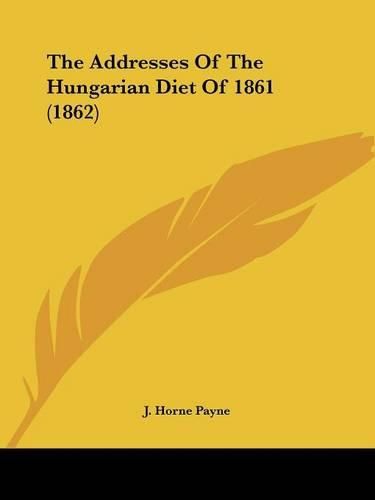 The Addresses Of The Hungarian Diet Of 1861 (1862)

J. Horne Payne